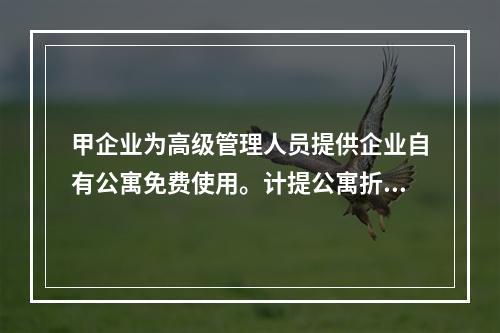 甲企业为高级管理人员提供企业自有公寓免费使用。计提公寓折...